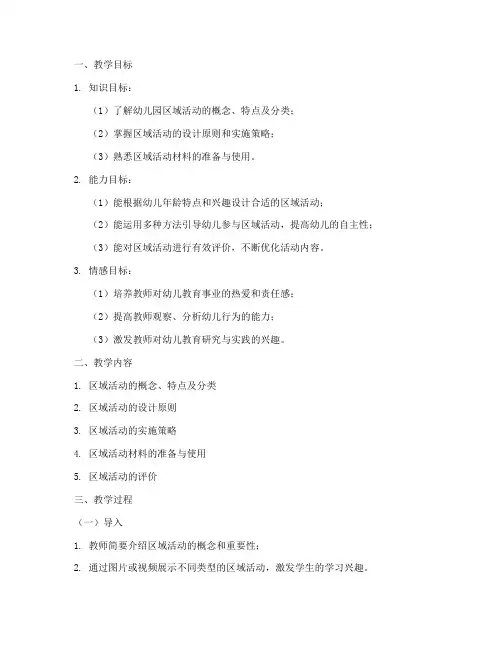 一、教学目标

1. 知识目标：

（1）了解幼儿园区域活动的概念、特点及分类；

（2）掌握区域活动的设计原则和实施策略；

（3）熟悉区域活动材料的准备与使用。

2. 能力目标：

（1）能根据幼儿年龄特点和兴趣设计合适的区域活动；

（2）能运用多种方法引导幼儿参与区域活动，提高幼儿的自主性；

（3）能对区域活动进行有效评价，不断优化活动内容。

3. 情感目标：

（1）培养教师对幼儿教育事业的热爱和责任感；

（2）提高教师观察、分析幼儿行为的能力；

（3）激发教师对幼儿教育研究与实践的兴趣。

二、教学内容

1. 区域活动的概念、特点及分类

2. 区域活动的设计原则

3. 区域活动的实施策略

4. 区域活动材料的准备与使用

5. 区域活动的评价

三、教学过程

（一）导入

1. 教师简要介绍区域活动的概念和重要性；

2. 通过图片或视频展示不同类型的区域活动，激发学生的学习兴趣。